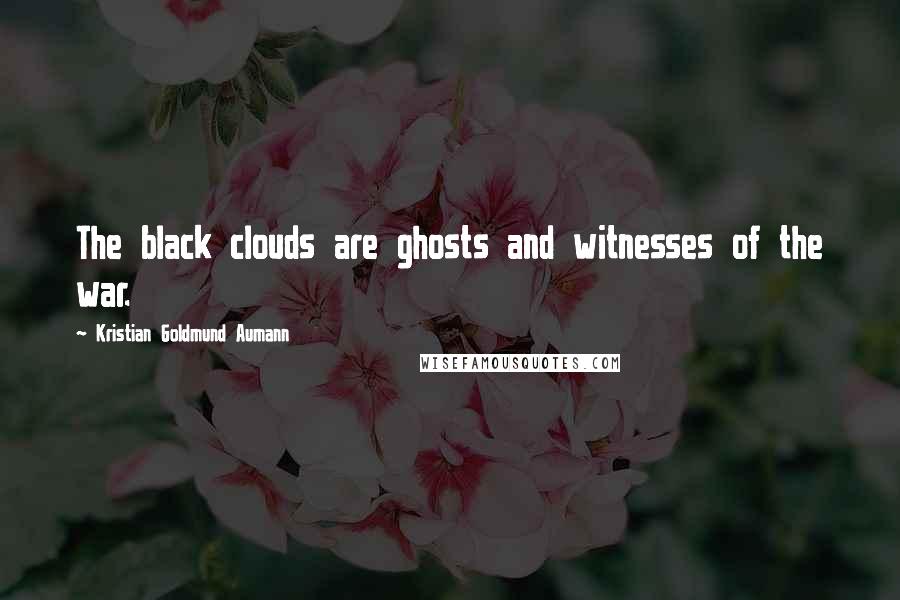 The black clouds are ghosts and witnesses of the war.

~ Kristian Goldmund Aumann

WISEFAMOUSQUOTES.COM